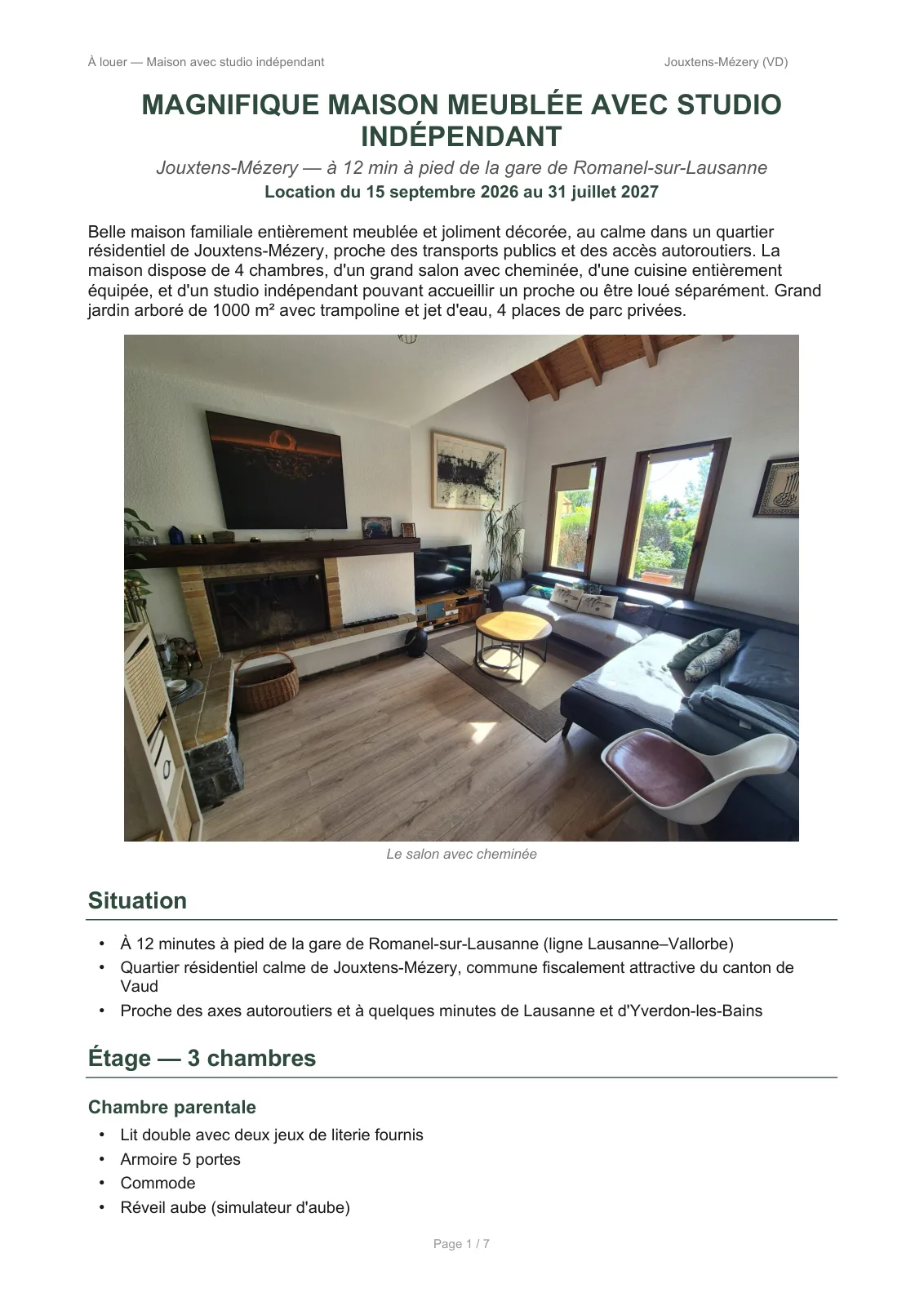 À louer — Maison avec studio indépendant

Jouxtens-Mézery (VD)

MAGNIFIQUE MAISON MEUBLÉE AVEC STUDIO INDÉPENDANT

Jouxtens-Mézery — à 12 min à pied de la gare de Romanel-sur-Lausanne

Location du 15 septembre 2026 au 31 juillet 2027

Belle maison familiale entièrement meublée et joliment décorée, au calme dans un quartier résidentiel de Jouxtens-Mézery, proche des transports publics et des accès autoroutiers. La maison dispose de 4 chambres, d'un grand salon avec cheminée, d'une cuisine entièrement équipée, et d'un studio indépendant pouvant accueillir un proche ou être loué séparément. Grand jardin arboré de 1000 m² avec trampoline et jet d'eau, 4 places de parc privées.

Le salon avec cheminée

Situation

• À 12 minutes à pied de la gare de Romanel-sur-Lausanne (ligne Lausanne–Vallorbe)
• Quartier résidentiel calme de Jouxtens-Mézery, commune fiscalement attractive du canton de Vaud
• Proche des axes autoroutiers et à quelques minutes de Lausanne et d'Yverdon-les-Bains

Étage — 3 chambres

Chambre parentale

• Lit double avec deux jeux de literie fournis
• Armoire 5 portes
• Commode
• Réveil aube (simulateur d'aube)

Page 1 / 7